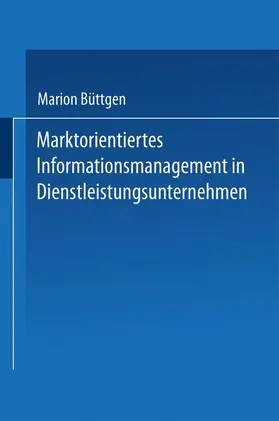 Marion Büttgen

Marktorientiertes Informationsmanagement in Dienstleistungsunternehmen